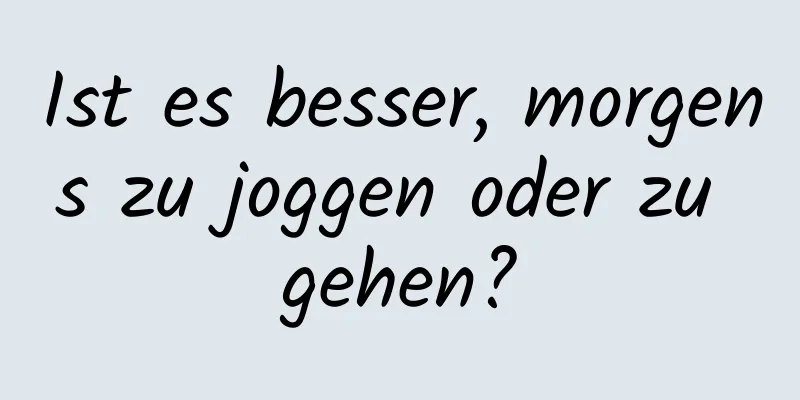 Ist es besser, morgens zu joggen oder zu gehen?